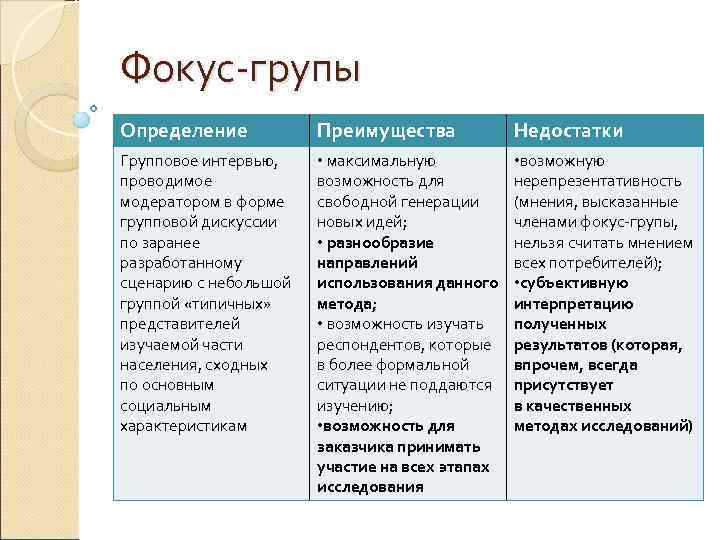 Фокус-групы

| Определение | Преимущества | Недостатки |
|---|---|---|
| Групповое интервью, проводимое модератором в форме групповой дискуссии по заранее разработанному сценарию с небольшой группой «типичных» представителей изучаемой части населения, сходных по основным социальным характеристикам | • максимальную возможность для свободной генерации новых идей; • разнообразие направлений использования данного метода; • возможность изучать респондентов, которые в более формальной ситуации не поддаются изучению; •возможность для заказчика принимать участие на всех этапах исследования | •возможную нерепрезентативность (мнения, высказанные членами фокус-групы, нельзя считать мнением всех потребителей); •субъективную интерпретацию полученных результатов (которая, впрочем, всегда присутствует в качественных методах исследований) |